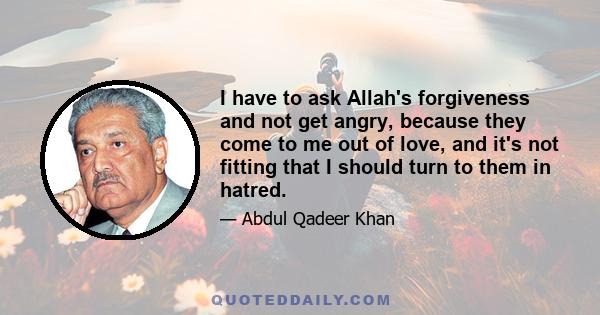 I have to ask Allah's forgiveness and not get angry, because they come to me out of love, and it's not fitting that I should turn to them in hatred.

— Abdul Qadeer Khan

QUOTEDDAILY.COM